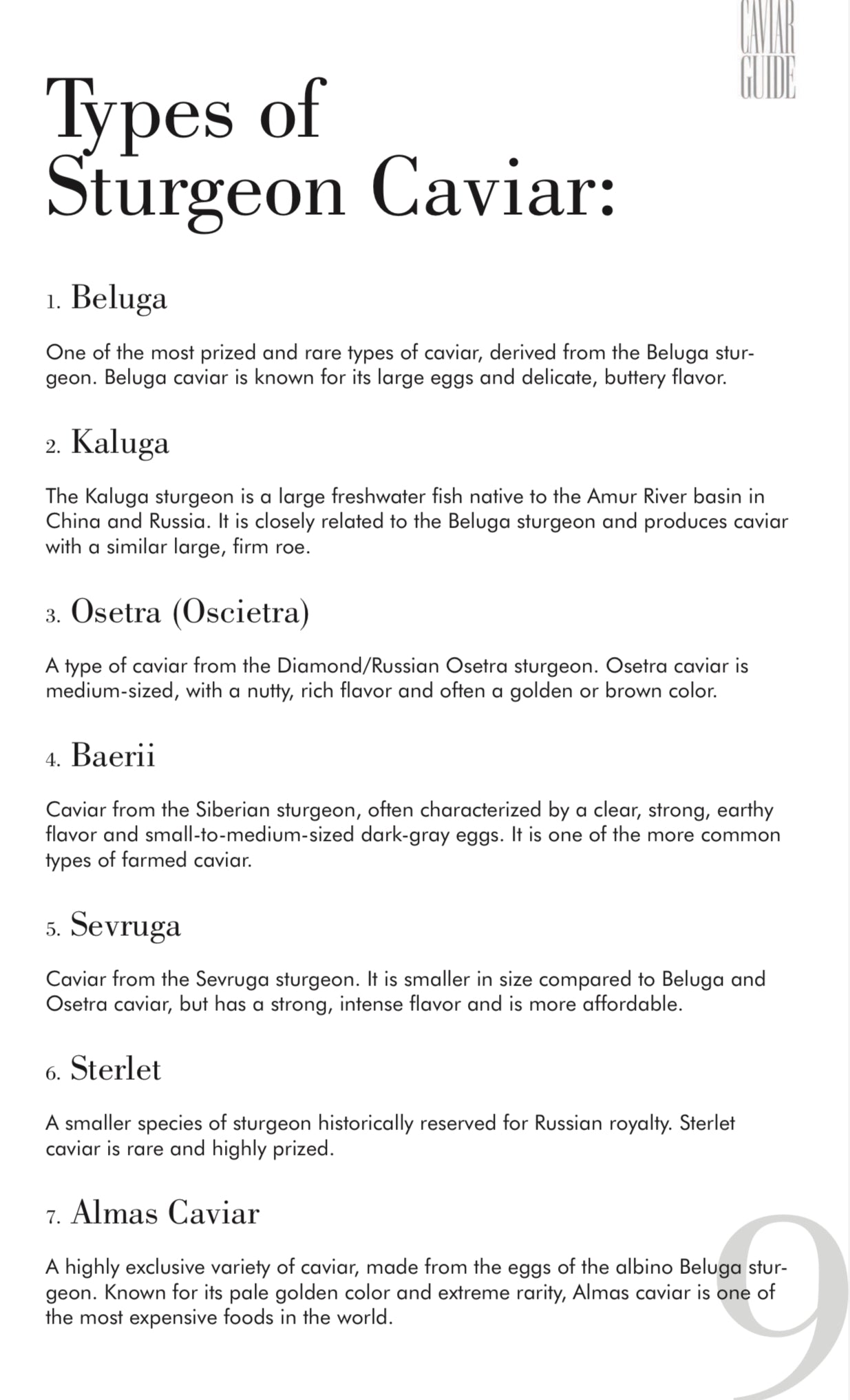 CAVIAR GUIDE

Types of Sturgeon Caviar:

1. Beluga

One of the most prized and rare types of caviar, derived from the Beluga sturgeon. Beluga caviar is known for its large eggs and delicate, buttery flavor.

2. Kaluga

The Kaluga sturgeon is a large freshwater fish native to the Amur River basin in China and Russia. It is closely related to the Beluga sturgeon and produces caviar with a similar large, firm roe.

3. Osetra (Oscietra)

A type of caviar from the Diamond/Russian Osetra sturgeon. Osetra caviar is medium-sized, with a nutty, rich flavor and often a golden or brown color.

4. Baerii

Caviar from the Siberian sturgeon, often characterized by a clear, strong, earthy flavor and small-to-medium-sized dark-gray eggs. It is one of the more common types of farmed caviar.

5. Sevruga

Caviar from the Sevruga sturgeon. It is smaller in size compared to Beluga and Osetra caviar, but has a strong, intense flavor and is more affordable.

6. Sterlet

A smaller species of sturgeon historically reserved for Russian royalty. Sterlet caviar is rare and highly prized.

7. Almas Caviar

A highly exclusive variety of caviar, made from the eggs of the albino Beluga sturgeon. Known for its pale golden color and extreme rarity, Almas caviar is one of the most expensive foods in the world.

9